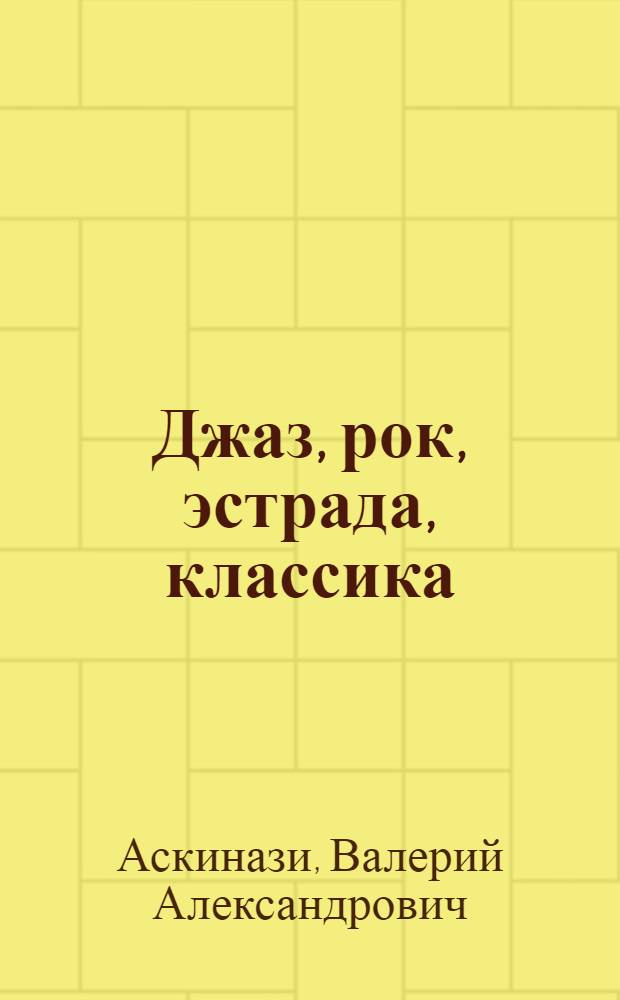 Джаз, рок, эстрада, классика

Аскинази, Валерий Александрович